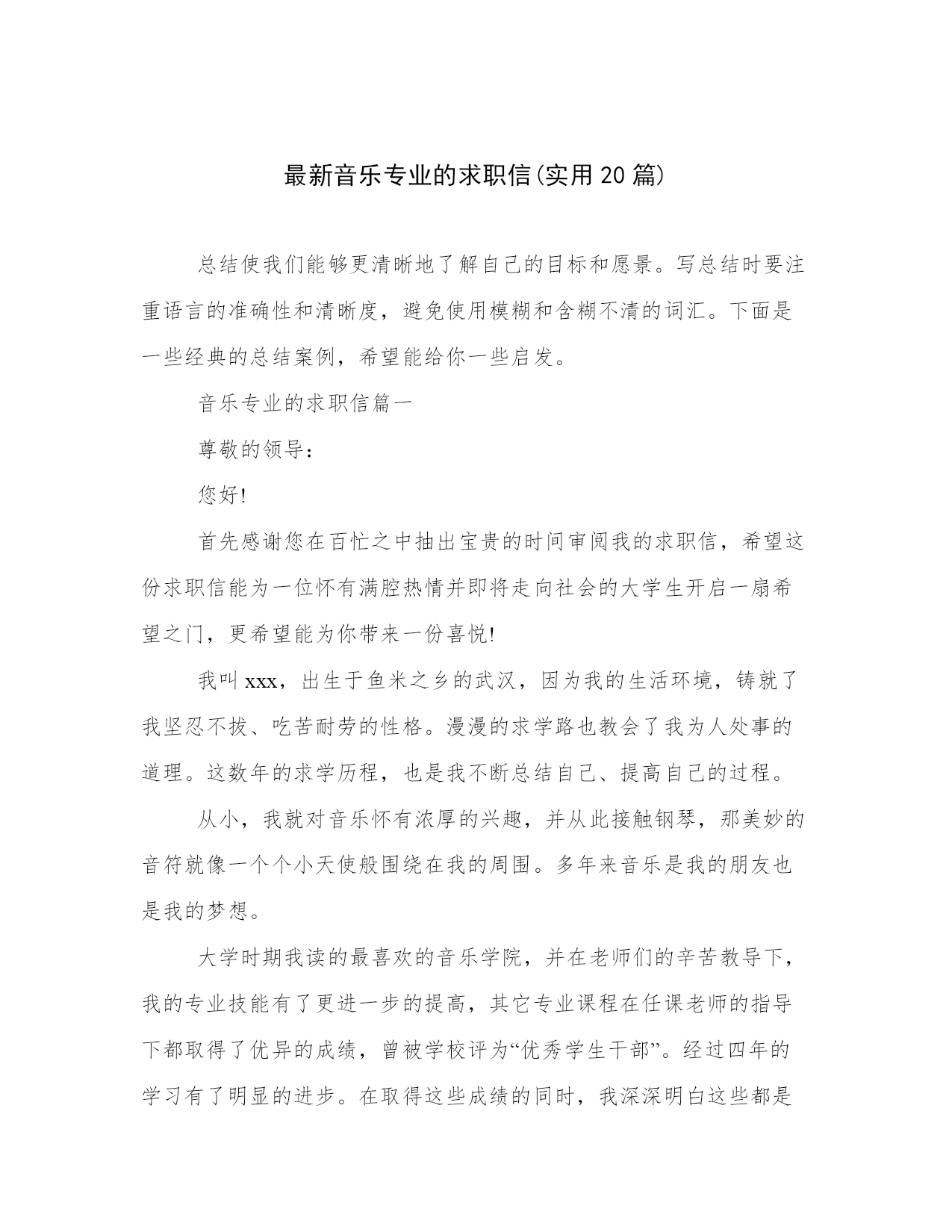 最新音乐专业的求职信(实用20篇)

总结使我们能够更清晰地了解自己的目标和愿景。写总结时要注重语言的准确性和清晰度，避免使用模糊和含糊不清的词汇。下面是一些经典的总结案例，希望能给你一些启发。

音乐专业的求职信篇一

尊敬的领导：

您好!

首先感谢您在百忙之中抽出宝贵的时间审阅我的求职信，希望这份求职信能为一位怀有满腔热情并即将走向社会的大学生开启一扇希望之门，更希望能为你带来一份喜悦!

我叫xxx，出生于鱼米之乡的武汉，因为我的生活环境，铸就了我坚忍不拔、吃苦耐劳的性格。漫漫的求学路也教会了我为人处事的道理。这数年的求学历程，也是我不断总结自己、提高自己的过程。

从小，我就对音乐怀有浓厚的兴趣，并从此接触钢琴，那美妙的音符就像一个个小天使般围绕在我的周围。多年来音乐是我的朋友也是我的梦想。

大学时期我读的最喜欢的音乐学院，并在老师们的辛苦教导下，我的专业技能有了更进一步的提高，其它专业课程在任课老师的指导下都取得了优异的成绩，曾被学校评为“优秀学生干部”。经过四年的学习有了明显的进步。在取得这些成绩的同时，我深深明白这些都是